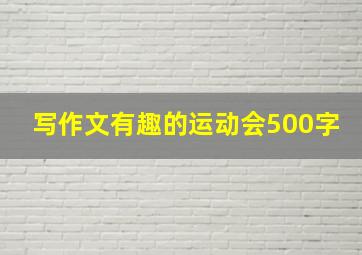 写作文有趣的运动会500字